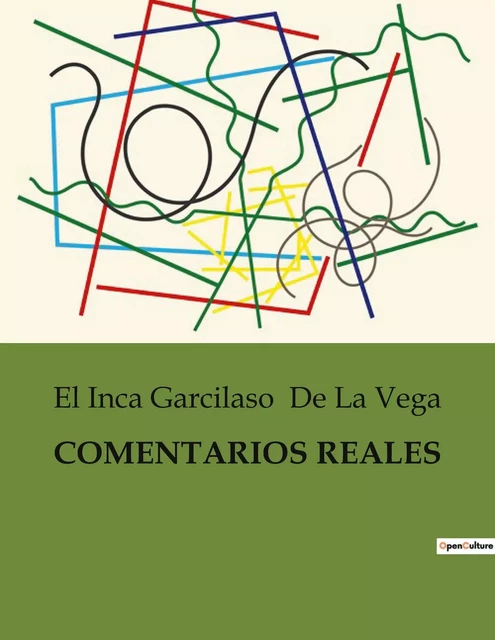 El Inca Garcilaso De La Vega

COMENTARIOS REALES

OpenCulture